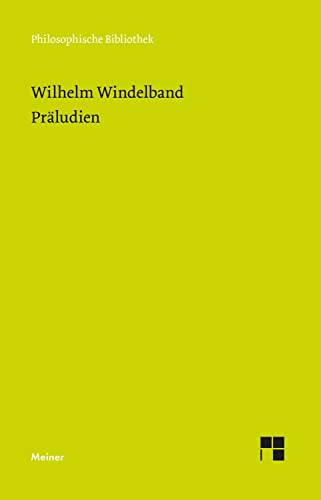 Philosophische Bibliothek

Wilhelm Windelband
Präludien

Meiner